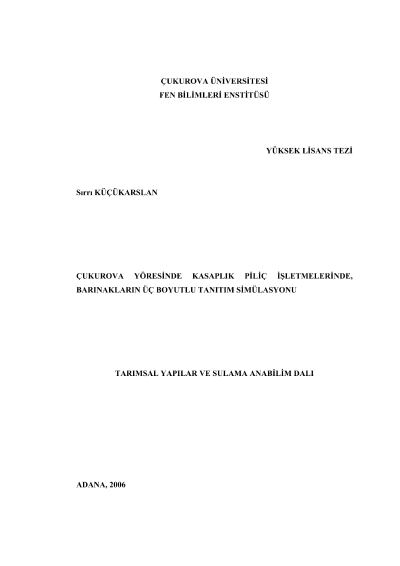 ÇUKUROVA ÜNİVERSİTESİ
FEN BİLİMLERİ ENSTİTÜSÜ

YÜKSEK LİSANS TEZİ

Sırrı KÜÇÜKARSLAN

ÇUKUROVA YÖRESİNDE KASAPLIK PİLİÇ İŞLETMELERİNDE, BARINAKLARIN ÜÇ BOYUTLU TANITIM SİMÜLASYONU

TARIMSAL YAPILAR VE SULAMA ANABİLİM DALI

ADANA, 2006